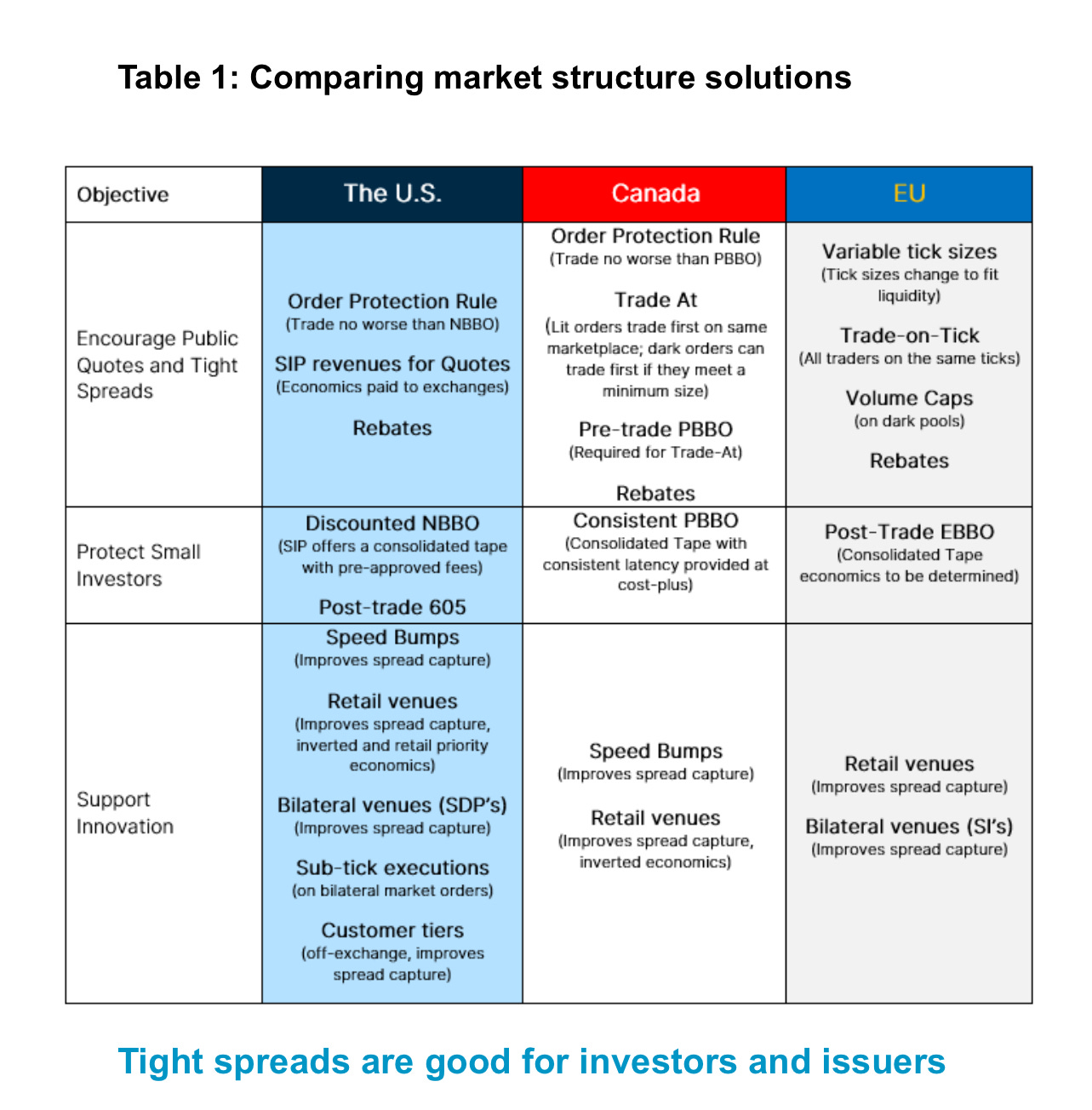 Table 1: Comparing market structure solutions

| Objective | The U.S. | Canada | EU |
|---|---|---|---|
| Encourage Public Quotes and Tight Spreads | Order Protection Rule (Trade no worse than NBBO) SIP revenues for Quotes (Economics paid to exchanges) Rebates | Order Protection Rule (Trade no worse than PBBO) Trade At (Lit orders trade first on same marketplace; dark orders can trade first if they meet a minimum size) Pre-trade PBBO (Required for Trade-At) Rebates | Variable tick sizes (Tick sizes change to fit liquidity) Trade-on-Tick (All traders on the same ticks) Volume Caps (on dark pools) Rebates |
| Protect Small Investors | Discounted NBBO (SIP offers a consolidated tape with pre-approved fees) Post-trade 605 | Consistent PBBO (Consolidated Tape with consistent latency provided at cost-plus) | Post-Trade EBBO (Consolidated Tape economics to be determined) |
| Support Innovation | Speed Bumps (Improves spread capture) Retail venues (Improves spread capture, inverted and retail priority economics) Bilateral venues (SDP's) (Improves spread capture) Sub-tick executions (on bilateral market orders) Customer tiers (off-exchange, improves spread capture) | Speed Bumps (Improves spread capture) Retail venues (Improves spread capture, inverted economics) | Retail venues (Improves spread capture) Bilateral venues (SI's) (Improves spread capture) |

Tight spreads are good for investors and issuers